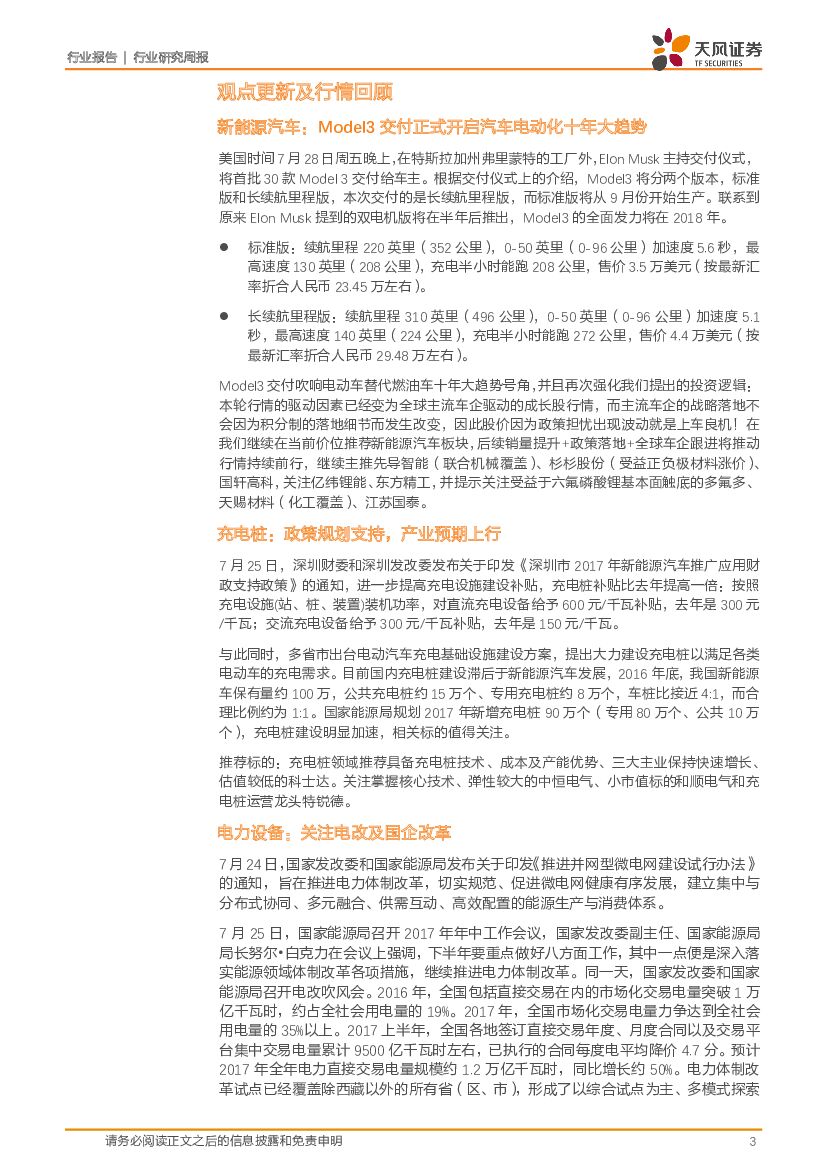 行业报告 | 行业研究周报

天风证券
TF SECURITIES

观点更新及行情回顾

新能源汽车：Model3 交付正式开启汽车电动化十年大趋势

美国时间 7 月 28 日周五晚上，在特斯拉加州弗里蒙特的工厂外，Elon Musk 主持交付仪式，将首批 30 款 Model 3 交付给车主。根据交付仪式上的介绍，Model3 将分两个版本，标准版和长续航里程版，本次交付的是长续航里程版，而标准版将从 9 月份开始生产。联系到原来 Elon Musk 提到的双电机版将在半年后推出，Model3 的全面发力将在 2018 年。

● 标准版：续航里程 220 英里（352 公里），0-50 英里（0-96 公里）加速度 5.6 秒，最高速度 130 英里（208 公里），充电半小时能跑 208 公里，售价 3.5 万美元（按最新汇率折合人民币 23.45 万左右）。

● 长续航里程版：续航里程 310 英里（496 公里），0-50 英里（0-96 公里）加速度 5.1 秒，最高速度 140 英里（224 公里），充电半小时能跑 272 公里，售价 4.4 万美元（按最新汇率折合人民币 29.48 万左右）。

Model3 交付吹响电动车替代燃油车十年大趋势号角，并且再次强化我们提出的投资逻辑：本轮行情的驱动因素已经变为全球主流车企驱动的成长股行情，而主流车企的战略落地不会因为积分制的落地细节而发生改变，因此股价因为政策担忧出现波动就是上车良机！在我们继续在当前价位推荐新能源汽车板块，后续销量提升+政策落地+全球车企跟进将推动行情持续前行，继续主推先导智能（联合机械覆盖）、杉杉股份（受益正负极材料涨价）、国轩高科，关注亿纬锂能、东方精工，并提示关注受益于六氟磷酸锂基本面触底的多氟多、天赐材料（化工覆盖）、江苏国泰。

充电桩：政策规划支持，产业预期上行

7 月 25 日，深圳财委和深圳发改委发布关于印发《深圳市 2017 年新能源汽车推广应用财政支持政策》的通知，进一步提高充电设施建设补贴，充电桩补贴比去年提高一倍：按照充电设施(站、桩、装置)装机功率，对直流充电设备给予 600 元/千瓦补贴，去年是 300 元/千瓦；交流充电设备给予 300 元/千瓦补贴，去年是 150 元/千瓦。

与此同时，多省市出台电动汽车充电基础设施建设方案，提出大力建设充电桩以满足各类电动车的充电需求。目前国内充电桩建设滞后于新能源汽车发展，2016 年底，我国新能源车保有量约 100 万，公共充电桩约 15 万个、专用充电桩约 8 万个，车桩比接近 4:1，而合理比例约为 1:1。国家能源局规划 2017 年新增充电桩 90 万个（专用 80 万个、公共 10 万个），充电桩建设明显加速，相关标的值得关注。

推荐标的：充电桩领域推荐具备充电桩技术、成本及产能优势、三大主业保持快速增长、估值较低的科士达。关注掌握核心技术、弹性较大的中恒电气、小市值标的和顺电气和充电桩运营龙头特锐德。

电力设备：关注电改及国企改革

7 月 24 日，国家发改委和国家能源局发布关于印发《推进并网型微电网建设试行办法》的通知，旨在推进电力体制改革，切实规范、促进微电网健康有序发展，建立集中与分布式协同、多元融合、供需互动、高效配置的能源生产与消费体系。

7 月 25 日，国家能源局召开 2017 年年中工作会议，国家发改委副主任、国家能源局局长努尔•白克力在会议上强调，下半年要重点做好八方面工作，其中一点便是深入落实能源领域体制改革各项措施，继续推进电力体制改革。同一天，国家发改委和国家能源局召开电改吹风会。2016 年，全国包括直接交易在内的市场化交易电量突破 1 万亿千瓦时，约占全社会用电量的 19%。2017 年，全国市场化交易电量力争达到全社会用电量的 35%以上。2017 上半年，全国各地签订直接交易年度、月度合同以及交易平台集中交易电量累计 9500 亿千瓦时左右，已执行的合同每度电平均降价 4.7 分。预计 2017 年全年电力直接交易电量规模约 1.2 万亿千瓦时，同比增长约 50%。电力体制改革试点已经覆盖除西藏以外的所有省（区、市），形成了以综合试点为主、多模式探索

请务必阅读正文之后的信息披露和免责申明 3